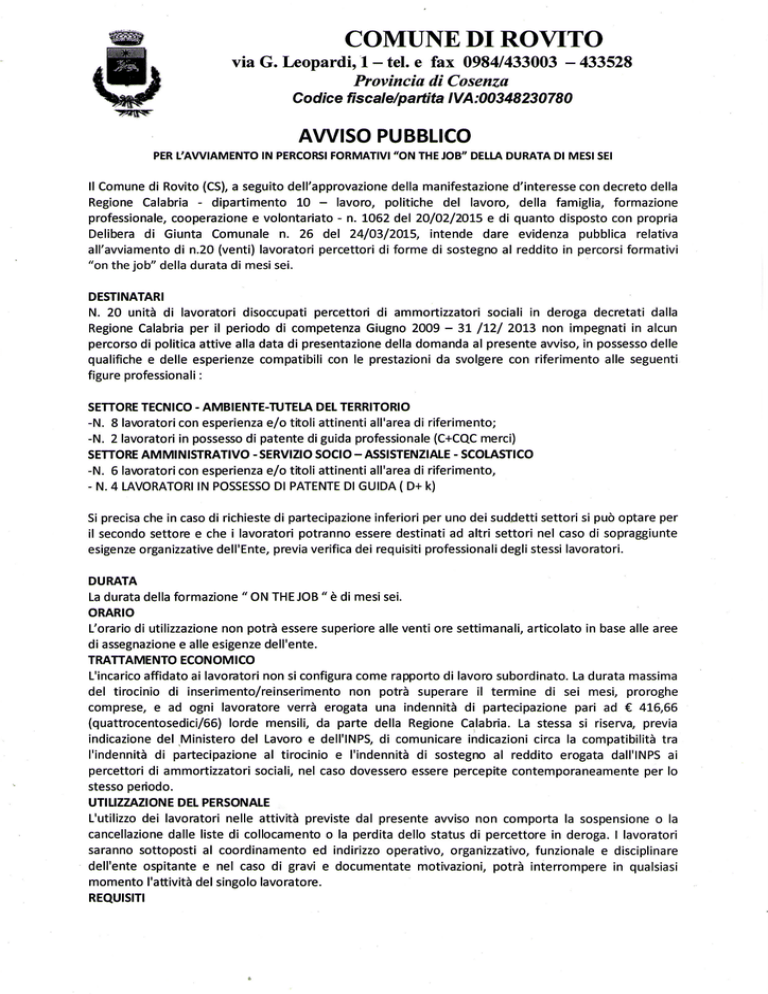 COMUNE DI ROVITO
via G. Leopardi, 1 – tel. e fax 0984/433003 – 433528
Provincia di Cosenza
Codice fiscale/partita IVA:00348230780

AVVISO PUBBLICO
PER L'AVVIAMENTO IN PERCORSI FORMATIVI "ON THE JOB" DELLA DURATA DI MESI SEI

Il Comune di Rovito (CS), a seguito dell'approvazione della manifestazione d'interesse con decreto della Regione Calabria - dipartimento 10 – lavoro, politiche del lavoro, della famiglia, formazione professionale, cooperazione e volontariato - n. 1062 del 20/02/2015 e di quanto disposto con propria Delibera di Giunta Comunale n. 26 del 24/03/2015, intende dare evidenza pubblica relativa all'avviamento di n.20 (venti) lavoratori percettori di forme di sostegno al reddito in percorsi formativi "on the job" della durata di mesi sei.

DESTINATARI
N. 20 unità di lavoratori disoccupati percettori di ammortizzatori sociali in deroga decretati dalla Regione Calabria per il periodo di competenza Giugno 2009 – 31 /12/ 2013 non impegnati in alcun percorso di politica attive alla data di presentazione della domanda al presente avviso, in possesso delle qualifiche e delle esperienze compatibili con le prestazioni da svolgere con riferimento alle seguenti figure professionali :

SETTORE TECNICO - AMBIENTE-TUTELA DEL TERRITORIO
-N. 8 lavoratori con esperienza e/o titoli attinenti all'area di riferimento;
-N. 2 lavoratori in possesso di patente di guida professionale (C+CQC merci)
SETTORE AMMINISTRATIVO - SERVIZIO SOCIO – ASSISTENZIALE - SCOLASTICO
-N. 6 lavoratori con esperienza e/o titoli attinenti all'area di riferimento,
- N. 4 LAVORATORI IN POSSESSO DI PATENTE DI GUIDA ( D+ k)

Si precisa che in caso di richieste di partecipazione inferiori per uno dei suddetti settori si può optare per il secondo settore e che i lavoratori potranno essere destinati ad altri settori nel caso di sopraggiunte esigenze organizzative dell'Ente, previa verifica dei requisiti professionali degli stessi lavoratori.

DURATA
La durata della formazione " ON THE JOB " è di mesi sei.
ORARIO
L'orario di utilizzazione non potrà essere superiore alle venti ore settimanali, articolato in base alle aree di assegnazione e alle esigenze dell'ente.
TRATTAMENTO ECONOMICO
L'incarico affidato ai lavoratori non si configura come rapporto di lavoro subordinato. La durata massima del tirocinio di inserimento/reinserimento non potrà superare il termine di sei mesi, proroghe comprese, e ad ogni lavoratore verrà erogata una indennità di partecipazione pari ad € 416,66 (quattrocentosedici/66) lorde mensili, da parte della Regione Calabria. La stessa si riserva, previa indicazione del Ministero del Lavoro e dell'INPS, di comunicare indicazioni circa la compatibilità tra l'indennità di partecipazione al tirocinio e l'indennità di sostegno al reddito erogata dall'INPS ai percettori di ammortizzatori sociali, nel caso dovessero essere percepite contemporaneamente per lo stesso periodo.
UTILIZZAZIONE DEL PERSONALE
L'utilizzo dei lavoratori nelle attività previste dal presente avviso non comporta la sospensione o la cancellazione dalle liste di collocamento o la perdita dello status di percettore in deroga. I lavoratori saranno sottoposti al coordinamento ed indirizzo operativo, organizzativo, funzionale e disciplinare dell'ente ospitante e nel caso di gravi e documentate motivazioni, potrà interrompere in qualsiasi momento l'attività del singolo lavoratore.
REQUISITI